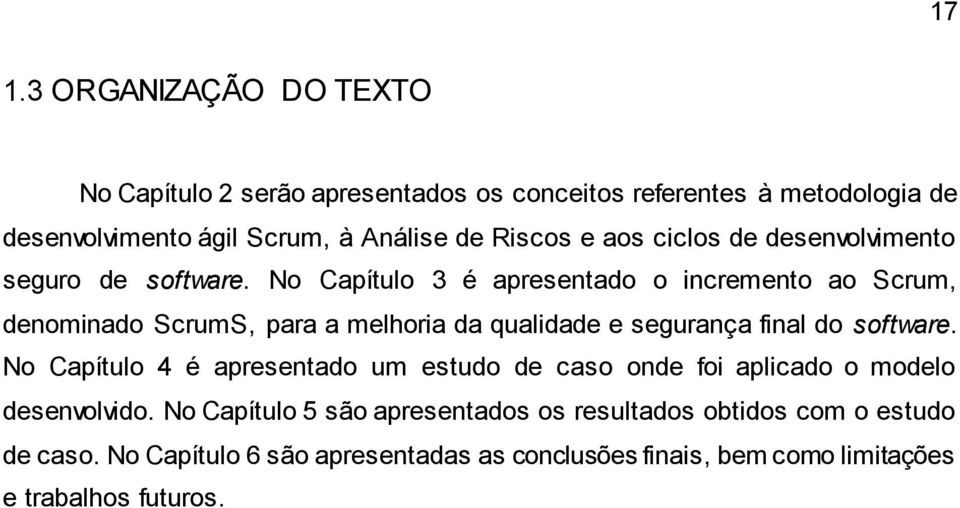 17

1.3 ORGANIZAÇÃO DO TEXTO

No Capítulo 2 serão apresentados os conceitos referentes à metodologia de desenvolvimento ágil Scrum, à Análise de Riscos e aos ciclos de desenvolvimento seguro de software. No Capítulo 3 é apresentado o incremento ao Scrum, denominado ScrumS, para a melhoria da qualidade e segurança final do software. No Capítulo 4 é apresentado um estudo de caso onde foi aplicado o modelo desenvolvido. No Capítulo 5 são apresentados os resultados obtidos com o estudo de caso. No Capítulo 6 são apresentadas as conclusões finais, bem como limitações e trabalhos futuros.